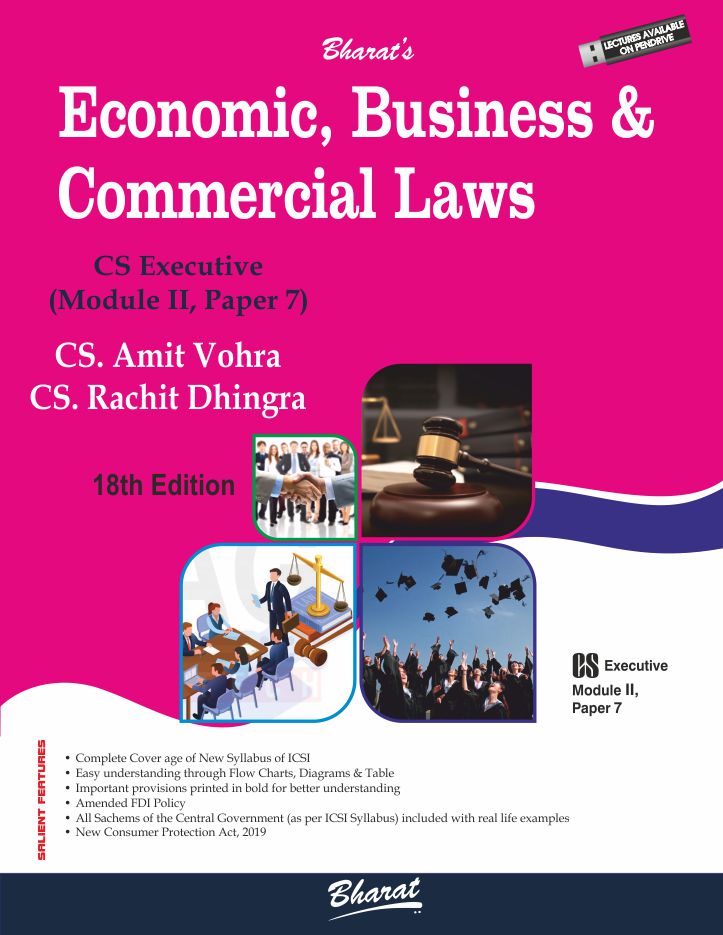 Bharat's

LECTURES AVAILABLE ON PENDRIVE

Economic, Business & Commercial Laws

CS Executive
(Module II, Paper 7)

CS. Amit Vohra
CS. Rachit Dhingra

18th Edition

CS Executive
Module II,
Paper 7

SALIENT FEATURES

• Complete Cover age of New Syllabus of ICSI
• Easy understanding through Flow Charts, Diagrams & Table
• Important provisions printed in bold for better understanding
• Amended FDI Policy
• All Sachems of the Central Government (as per ICSI Syllabus) included with real life examples
• New Consumer Protection Act, 2019

Bharat